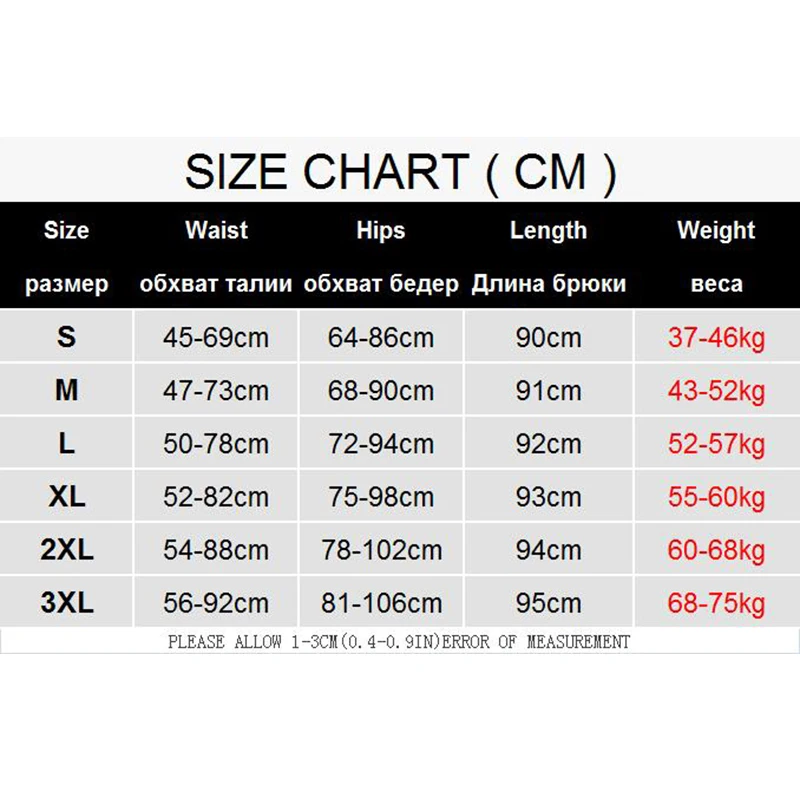 SIZE CHART ( CM )

| Size размер | Waist обхват талии | Hips обхват бедер | Length Длина брюки | Weight веса |
|---|---|---|---|---|
| S | 45-69cm | 64-86cm | 90cm | 37-46kg |
| M | 47-73cm | 68-90cm | 91cm | 43-52kg |
| L | 50-78cm | 72-94cm | 92cm | 52-57kg |
| XL | 52-82cm | 75-98cm | 93cm | 55-60kg |
| 2XL | 54-88cm | 78-102cm | 94cm | 60-68kg |
| 3XL | 56-92cm | 81-106cm | 95cm | 68-75kg |

PLEASE ALLOW 1-3CM(0.4-0.9IN)ERROR OF MEASUREMENT